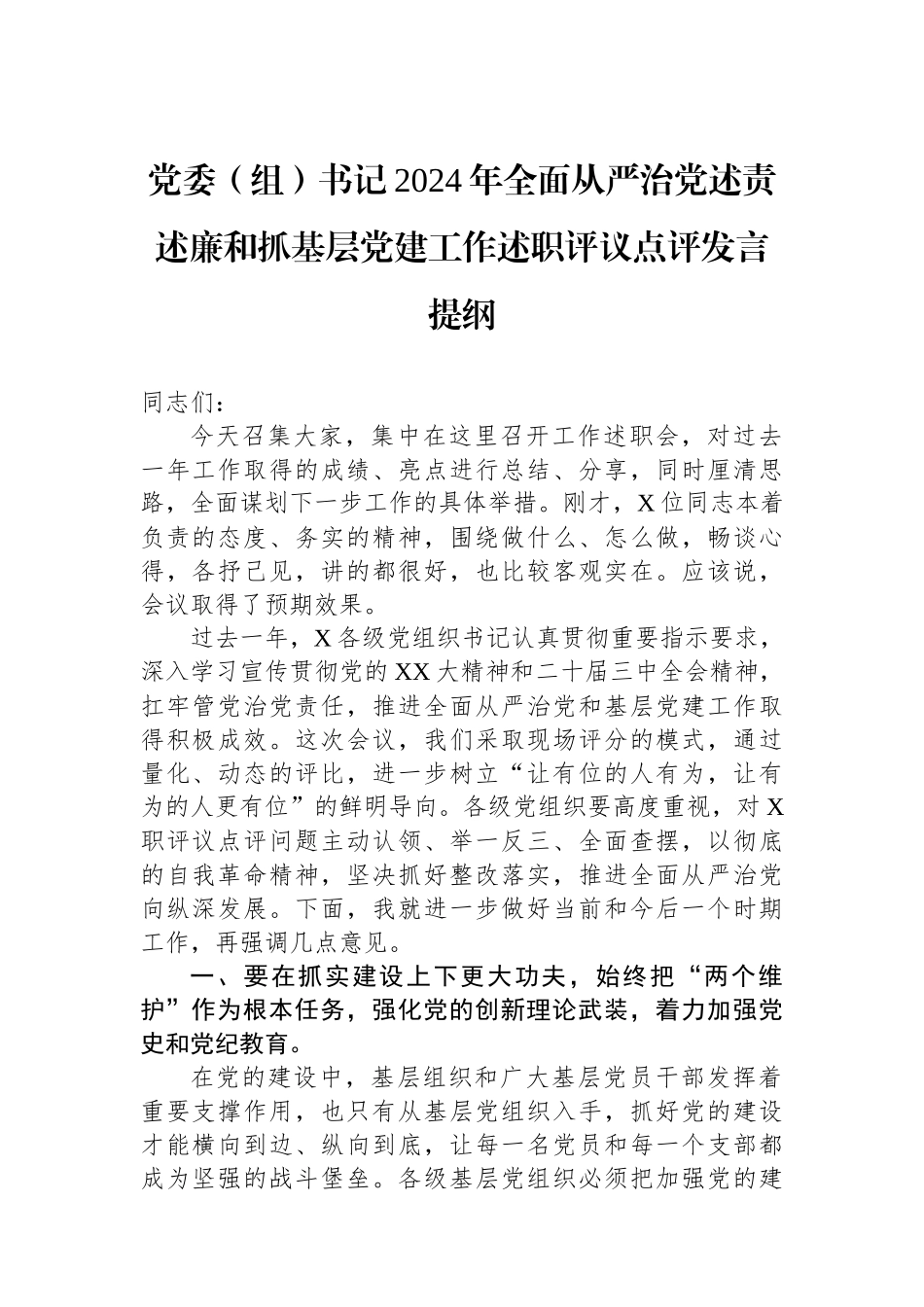 党委（组）书记2024年全面从严治党述责述廉和抓基层党建工作述职评议点评发言提纲

同志们：

今天召集大家，集中在这里召开工作述职会，对过去一年工作取得的成绩、亮点进行总结、分享，同时厘清思路，全面谋划下一步工作的具体举措。刚才，X位同志本着负责的态度、务实的精神，围绕做什么、怎么做，畅谈心得，各抒己见，讲的都很好，也比较客观实在。应该说，会议取得了预期效果。

过去一年，X各级党组织书记认真贯彻重要指示要求，深入学习宣传贯彻党的XX大精神和二十届三中全会精神，扛牢管党治党责任，推进全面从严治党和基层党建工作取得积极成效。这次会议，我们采取现场评分的模式，通过量化、动态的评比，进一步树立“让有位的人有为，让有为的人更有位”的鲜明导向。各级党组织要高度重视，对X职评议点评问题主动认领、举一反三、全面查摆，以彻底的自我革命精神，坚决抓好整改落实，推进全面从严治党向纵深发展。下面，我就进一步做好当前和今后一个时期工作，再强调几点意见。

一、要在抓实建设上下更大功夫，始终把“两个维护”作为根本任务，强化党的创新理论武装，着力加强党史和党纪教育。

在党的建设中，基层组织和广大基层党员干部发挥着重要支撑作用，也只有从基层党组织入手，抓好党的建设才能横向到边、纵向到底，让每一名党员和每一个支部都成为坚强的战斗堡垒。各级基层党组织必须把加强党的建